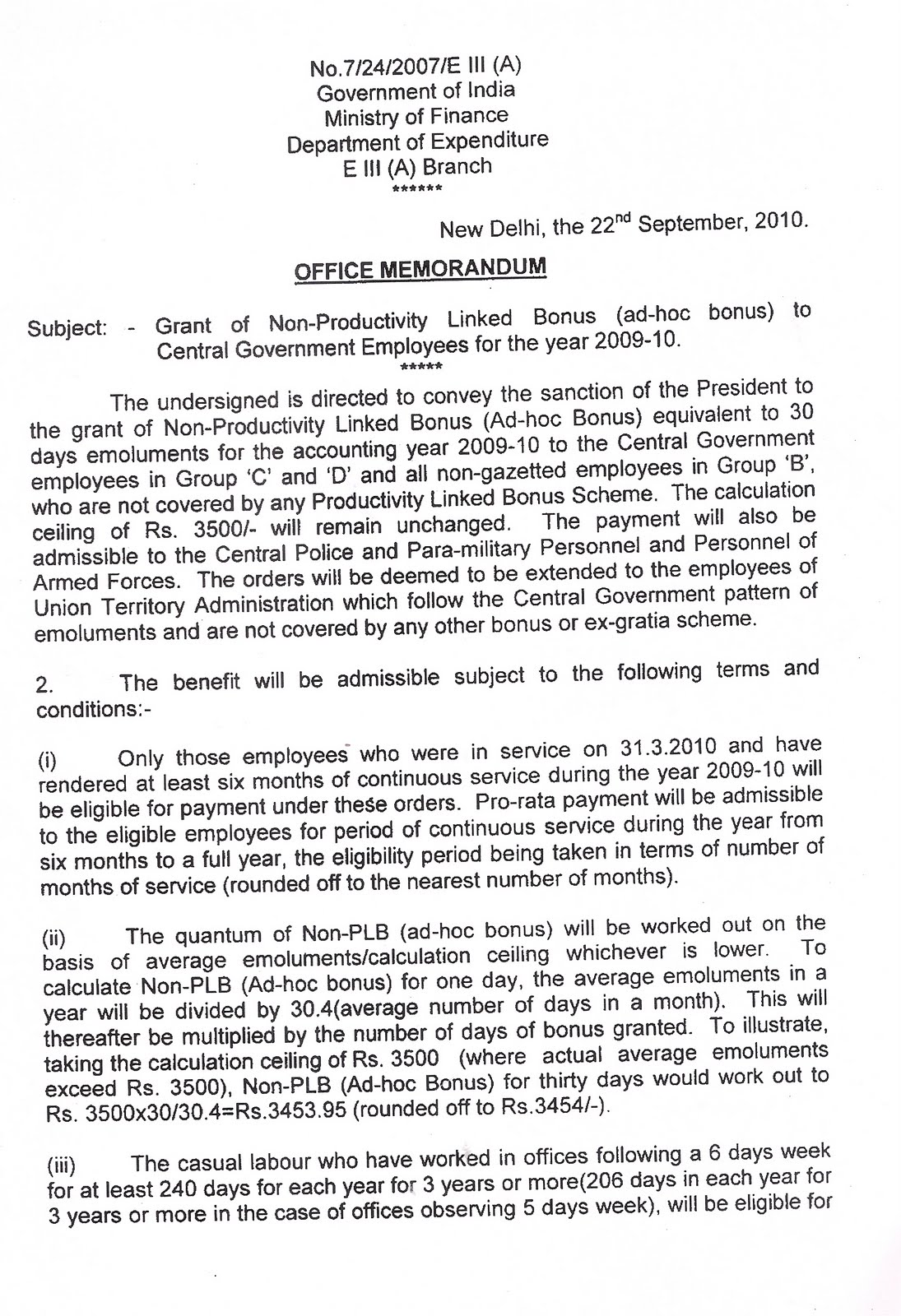 No.7/24/2007/E III (A)
Government of India
Ministry of Finance
Department of Expenditure
E III (A) Branch
******

New Delhi, the 22$^{nd}$ September, 2010.

OFFICE MEMORANDUM

Subject: - Grant of Non-Productivity Linked Bonus (ad-hoc bonus) to Central Government Employees for the year 2009-10.
*****

The undersigned is directed to convey the sanction of the President to the grant of Non-Productivity Linked Bonus (Ad-hoc Bonus) equivalent to 30 days emoluments for the accounting year 2009-10 to the Central Government employees in Group 'C' and 'D' and all non-gazetted employees in Group 'B', who are not covered by any Productivity Linked Bonus Scheme. The calculation ceiling of Rs. 3500/- will remain unchanged. The payment will also be admissible to the Central Police and Para-military Personnel and Personnel of Armed Forces. The orders will be deemed to be extended to the employees of Union Territory Administration which follow the Central Government pattern of emoluments and are not covered by any other bonus or ex-gratia scheme.

2. The benefit will be admissible subject to the following terms and conditions:-

(i) Only those employees who were in service on 31.3.2010 and have rendered at least six months of continuous service during the year 2009-10 will be eligible for payment under these orders. Pro-rata payment will be admissible to the eligible employees for period of continuous service during the year from six months to a full year, the eligibility period being taken in terms of number of months of service (rounded off to the nearest number of months).

(ii) The quantum of Non-PLB (ad-hoc bonus) will be worked out on the basis of average emoluments/calculation ceiling whichever is lower. To calculate Non-PLB (Ad-hoc bonus) for one day, the average emoluments in a year will be divided by 30.4(average number of days in a month). This will thereafter be multiplied by the number of days of bonus granted. To illustrate, taking the calculation ceiling of Rs. 3500 (where actual average emoluments exceed Rs. 3500), Non-PLB (Ad-hoc Bonus) for thirty days would work out to Rs. 3500x30/30.4=Rs.3453.95 (rounded off to Rs.3454/-).

(iii) The casual labour who have worked in offices following a 6 days week for at least 240 days for each year for 3 years or more(206 days in each year for 3 years or more in the case of offices observing 5 days week), will be eligible for